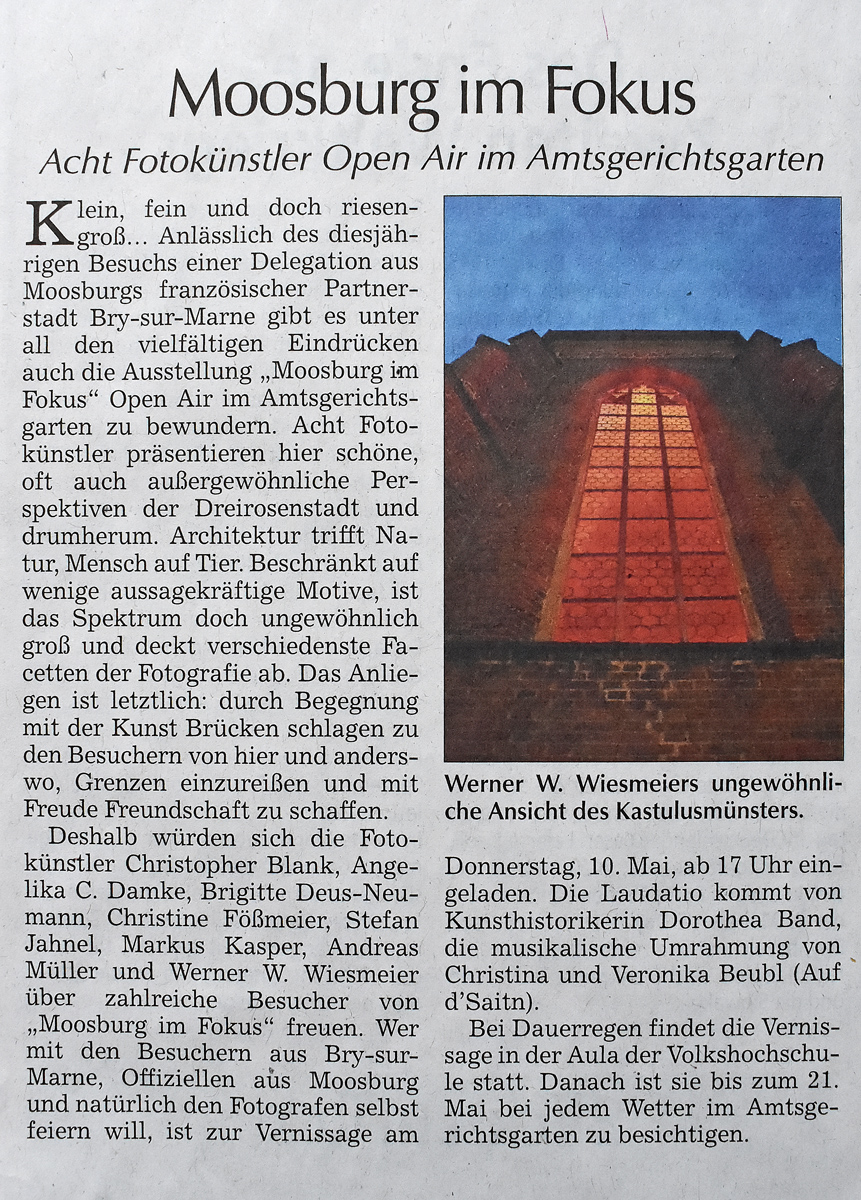 Moosburg im Fokus

Acht Fotokünstler Open Air im Amtsgerichtsgarten

Klein, fein und doch riesengroß... Anlässlich des diesjährigen Besuchs einer Delegation aus Moosburgs französischer Partnerstadt Bry-sur-Marne gibt es unter all den vielfältigen Eindrücken auch die Ausstellung „Moosburg im Fokus“ Open Air im Amtsgerichtsgarten zu bewundern. Acht Fotokünstler präsentieren hier schöne, oft auch außergewöhnliche Perspektiven der Dreirosenstadt und drumherum. Architektur trifft Natur, Mensch auf Tier. Beschränkt auf wenige aussagekräftige Motive, ist das Spektrum doch ungewöhnlich groß und deckt verschiedenste Facetten der Fotografie ab. Das Anliegen ist letztlich: durch Begegnung mit der Kunst Brücken schlagen zu den Besuchern von hier und anderswo, Grenzen einzureißen und mit Freude Freundschaft zu schaffen.

Deshalb würden sich die Fotokünstler Christopher Blank, Angelika C. Damke, Brigitte Deus-Neumann, Christine Fößmeier, Stefan Jahnel, Markus Kasper, Andreas Müller und Werner W. Wiesmeier über zahlreiche Besucher von „Moosburg im Fokus“ freuen. Wer mit den Besuchern aus Bry-sur-Marne, Offiziellen aus Moosburg und natürlich den Fotografen selbst feiern will, ist zur Vernissage am

Werner W. Wiesmeiers ungewöhnliche Ansicht des Kastulusmünsters.

Donnerstag, 10. Mai, ab 17 Uhr eingeladen. Die Laudatio kommt von Kunsthistorikerin Dorothea Band, die musikalische Umrahmung von Christina und Veronika Beubl (Auf d'Saitn).

Bei Dauerregen findet die Vernissage in der Aula der Volkshochschule statt. Danach ist sie bis zum 21. Mai bei jedem Wetter im Amtsgerichtsgarten zu besichtigen.